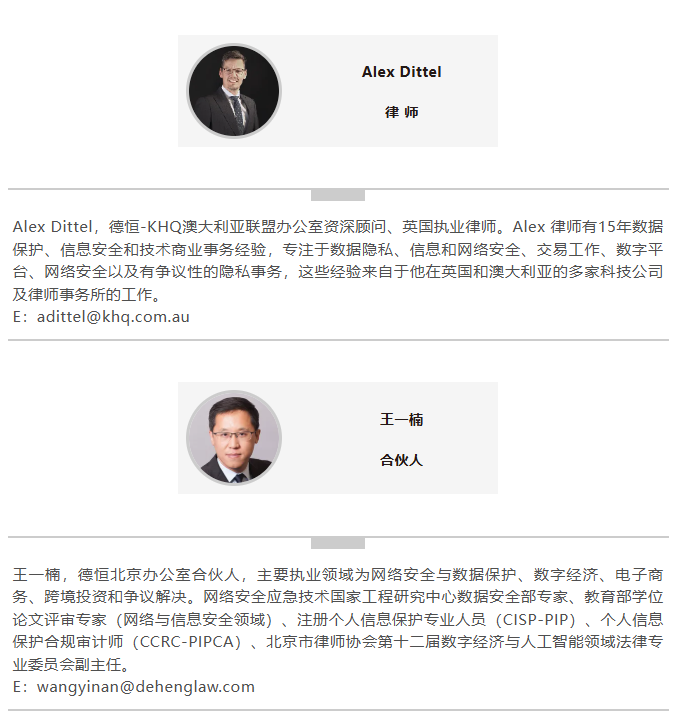 Alex Dittel

律 师

Alex Dittel，德恒-KHQ澳大利亚联盟办公室资深顾问、英国执业律师。Alex 律师有15年数据保护、信息安全和技术商业事务经验，专注于数据隐私、信息和网络安全、交易工作、数字平台、网络安全以及有争议性的隐私事务，这些经验来自于他在英国和澳大利亚的多家科技公司及律师事务所的工作。
E：adittel@khq.com.au

王一楠

合伙人

王一楠，德恒北京办公室合伙人，主要执业领域为网络安全与数据保护、数字经济、电子商务、跨境投资和争议解决。网络安全应急技术国家工程研究中心数据安全部专家、教育部学位论文评审专家（网络与信息安全领域）、注册个人信息保护专业人员（CISP-PIP）、个人信息保护合规审计师（CCRC-PIPCA）、北京市律师协会第十二届数字经济与人工智能领域法律专业委员会副主任。
E：wangyinan@dehenglaw.com